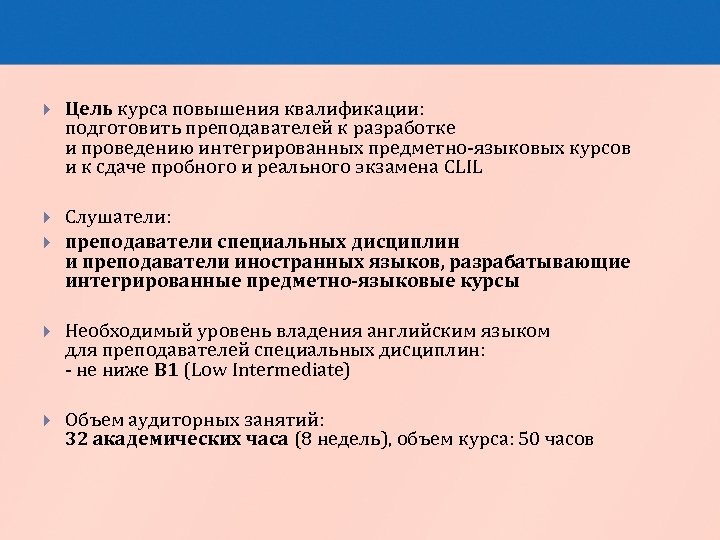 Цель курса повышения квалификации:
подготовить преподавателей к разработке
и проведению интегрированных предметно-языковых курсов
и к сдаче пробного и реального экзамена CLIL

Слушатели:

преподаватели специальных дисциплин
и преподаватели иностранных языков, разрабатывающие интегрированные предметно-языковые курсы

Необходимый уровень владения английским языком
для преподавателей специальных дисциплин:
- не ниже B1 (Low Intermediate)

Объем аудиторных занятий:
32 академических часа (8 недель), объем курса: 50 часов